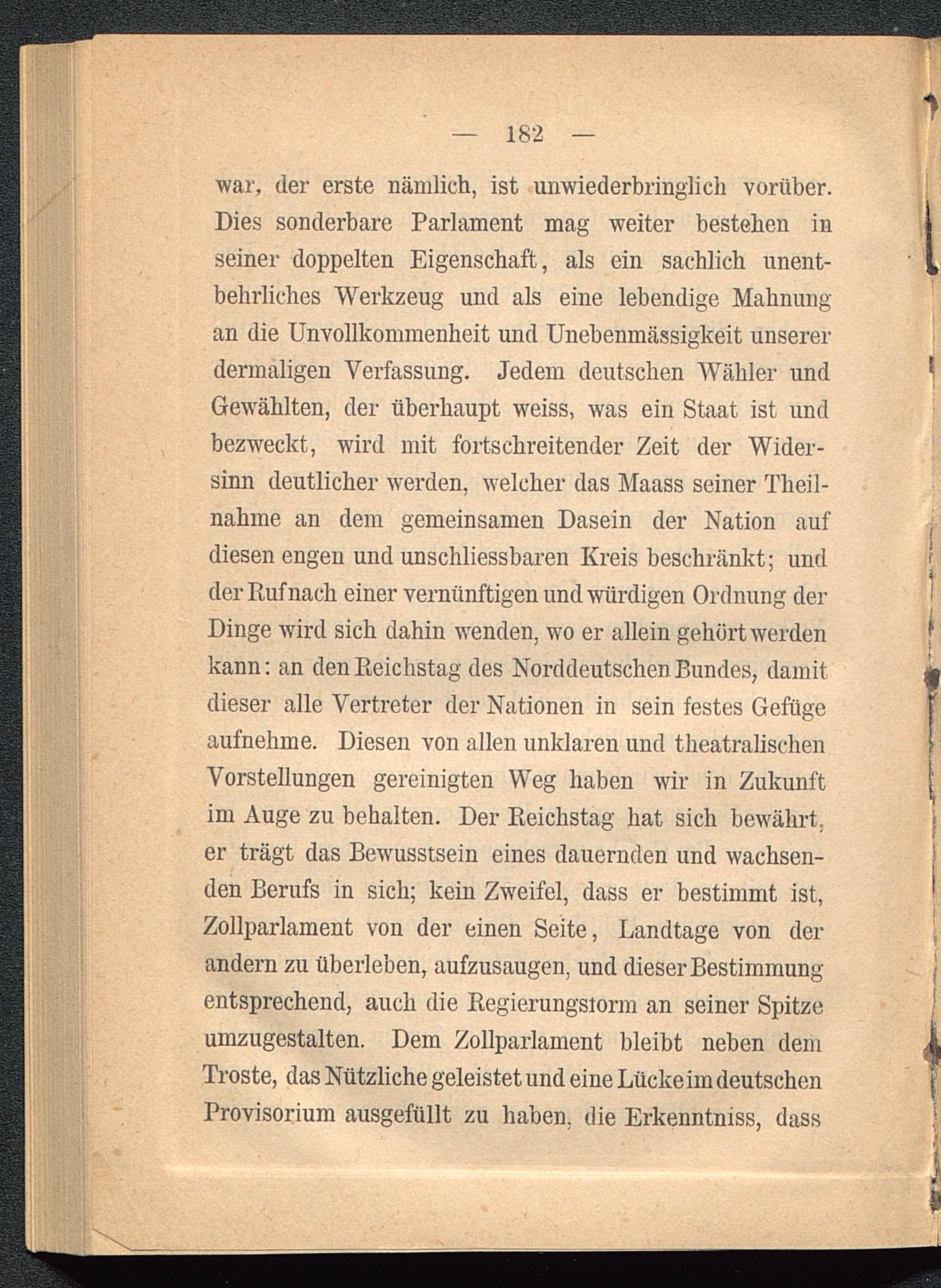 — 182 —

war, der erste nämlich, ist unwiederbringlich vorüber. Dies sonderbare Parlament mag weiter bestehen in seiner doppelten Eigenschaft, als ein sachlich unentbehrliches Werkzeug und als eine lebendige Mahnung an die Unvollkommenheit und Unebenmässigkeit unserer dermaligen Verfassung. Jedem deutschen Wähler und Gewählten, der überhaupt weiss, was ein Staat ist und bezweckt, wird mit fortschreitender Zeit der Widersinn deutlicher werden, welcher das Maass seiner Theilnahme an dem gemeinsamen Dasein der Nation auf diesen engen und unschliessbaren Kreis beschränkt; und der Ruf nach einer vernünftigen und würdigen Ordnung der Dinge wird sich dahin wenden, wo er allein gehört werden kann: an den Reichstag des Norddeutschen Bundes, damit dieser alle Vertreter der Nationen in sein festes Gefüge aufnehme. Diesen von allen unklaren und theatralischen Vorstellungen gereinigten Weg haben wir in Zukunft im Auge zu behalten. Der Reichstag hat sich bewährt, er trägt das Bewusstsein eines dauernden und wachsenden Berufs in sich; kein Zweifel, dass er bestimmt ist, Zollparlament von der einen Seite, Landtage von der andern zu überleben, aufzusaugen, und dieser Bestimmung entsprechend, auch die Regierungsform an seiner Spitze umzugestalten. Dem Zollparlament bleibt neben dem Troste, das Nützliche geleistet und eine Lücke im deutschen Provisorium ausgefüllt zu haben, die Erkenntniss, dass